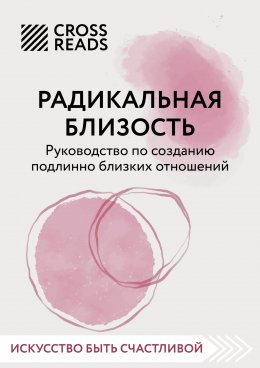 CROSS READS

РАДИКАЛЬНАЯ БЛИЗОСТЬ

Руководство по созданию подлинно близких отношений

ИСКУССТВО БЫТЬ СЧАСТЛИВОЙ